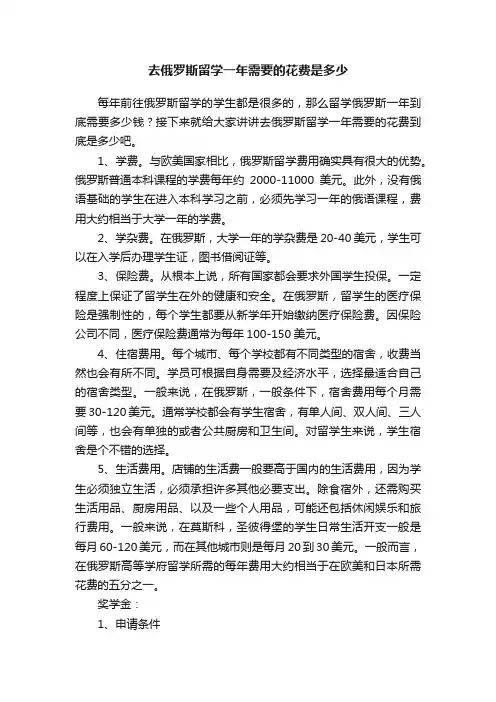 去俄罗斯留学一年需要的花费是多少

每年前往俄罗斯留学的学生都是很多的，那么留学俄罗斯一年到底需要多少钱？接下来就给大家讲讲去俄罗斯留学一年需要的花费到底是多少吧。

1、学费。与欧美国家相比，俄罗斯留学费用确实具有很大的优势。俄罗斯普通本科课程的学费每年约 2000-11000 美元。此外，没有俄语基础的学生在进入本科学习之前，必须先学习一年的俄语课程，费用大约相当于大学一年的学费。

2、学杂费。在俄罗斯，大学一年的学杂费是 20-40 美元，学生可以在入学后办理学生证，图书借阅证等。

3、保险费。从根本上说，所有国家都会要求外国学生投保。一定程度上保证了留学生在外的健康和安全。在俄罗斯，留学生的医疗保险是强制性的，每个学生都要从新学年开始缴纳医疗保险费。因保险公司不同，医疗保险费通常为每年 100-150 美元。

4、住宿费用。每个城市、每个学校都有不同类型的宿舍，收费当然也会有所不同。学员可根据自身需要及经济水平，选择最适合自己的宿舍类型。一般来说，在俄罗斯，一般条件下，宿舍费用每个月需要 30-120 美元。通常学校都会有学生宿舍，有单人间、双人间、三人间等，也会有单独的或者公共厨房和卫生间。对留学生来说，学生宿舍是个不错的选择。

5、生活费用。店铺的生活费一般要高于国内的生活费用，因为学生必须独立生活，必须承担许多其他必要支出。除食宿外，还需购买生活用品、厨房用品、以及一些个人用品，可能还包括休闲娱乐和旅行费用。一般来说，在莫斯科，圣彼得堡的学生日常生活开支一般是每月 60-120 美元，而在其他城市则是每月 20 到 30 美元。一般而言，在俄罗斯高等学府留学所需的每年费用大约相当于在欧美和日本所需花费的五分之一。

奖学金：

1、申请条件